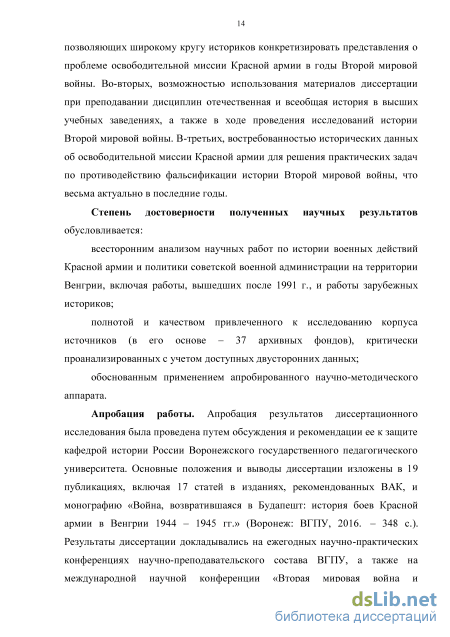 14

позволяющих широкому кругу историков конкретизировать представления о проблеме освободительной миссии Красной армии в годы Второй мировой войны. Во-вторых, возможностью использования материалов диссертации при преподавании дисциплин отечественная и всеобщая история в высших учебных заведениях, а также в ходе проведения исследований истории Второй мировой войны. В-третьих, востребованностью исторических данных об освободительной миссии Красной армии для решения практических задач по противодействию фальсификации истории Второй мировой войны, что весьма актуально в последние годы.

Степень достоверности полученных научных результатов обусловливается:

всесторонним анализом научных работ по истории военных действий Красной армии и политики советской военной администрации на территории Венгрии, включая работы, вышедших после 1991 г., и работы зарубежных историков;

полнотой и качеством привлеченного к исследованию корпуса источников (в его основе – 37 архивных фондов), критически проанализированных с учетом доступных двусторонних данных;

обоснованным применением апробированного научно-методического аппарата.

Апробация работы. Апробация результатов диссертационного исследования была проведена путем обсуждения и рекомендации ее к защите кафедрой истории России Воронежского государственного педагогического университета. Основные положения и выводы диссертации изложены в 19 публикациях, включая 17 статей в изданиях, рекомендованных ВАК, и монографию «Война, возвратившаяся в Будапешт: история боев Красной армии в Венгрии 1944 – 1945 гг.» (Воронеж: ВГПУ, 2016. – 348 с.). Результаты диссертации докладывались на ежегодных научно-практических конференциях научно-преподавательского состава ВГПУ, а также на международной научной конференции «Вторая мировая война и

dsLib.net
библиотека диссертаций